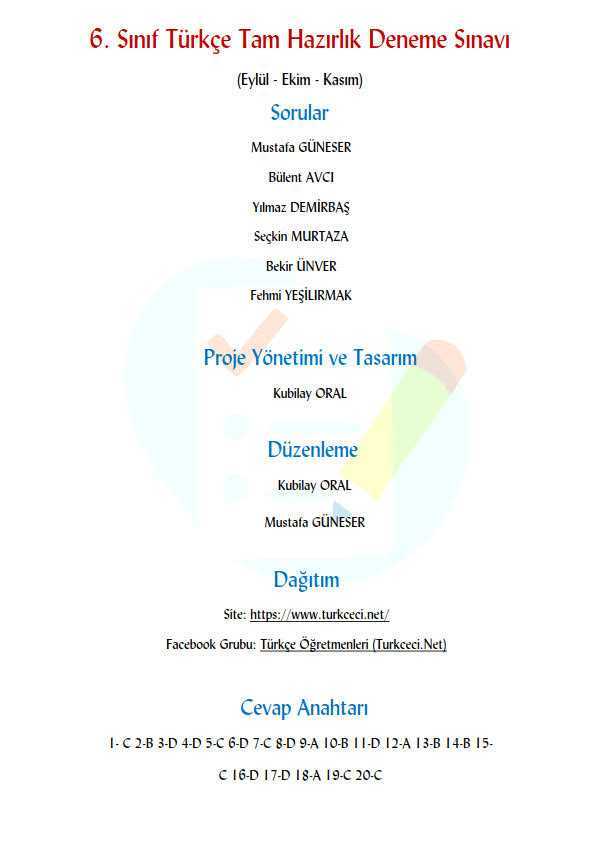 6. Sınıf Türkçe Tam Hazırlık Deneme Sınavı

(Eylül - Ekim - Kasım)

Sorular

Mustafa GÜNESER

Bülent AVCI

Yılmaz DEMİRBAŞ

Seçkin MURTAZA

Bekir ÜNVER

Fehmi YEŞİLIRMAK

Proje Yönetimi ve Tasarım

Kubilay ORAL

Düzenleme

Kubilay ORAL

Mustafa GÜNESER

Dağıtım

Site: https://www.turkceci.net/

Facebook Grubu: Türkçe Öğretmenleri (Turkceci.Net)

Cevap Anahtarı

1- C 2-B 3-D 4-D 5-C 6-D 7-C 8-D 9-A 10-B 11-D 12-A 13-B 14-B 15-C 16-D 17-D 18-A 19-C 20-C